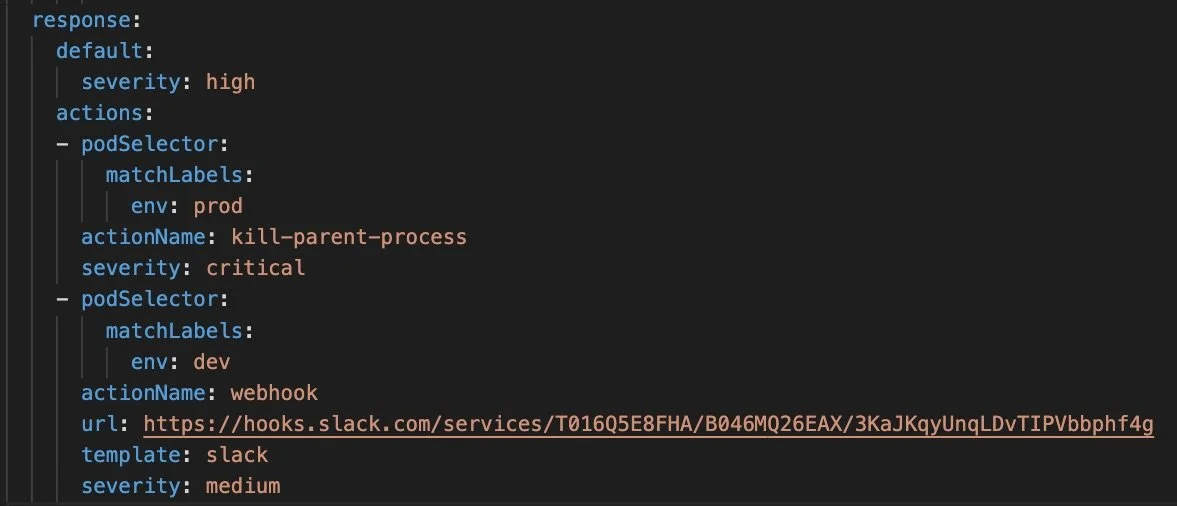 response:
  default:
    severity: high
  actions:
  - podSelector:
      matchLabels:
        env: prod
    actionName: kill-parent-process
    severity: critical
  - podSelector:
      matchLabels:
        env: dev
    actionName: webhook
    url: https://hooks.slack.com/services/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
    template: slack
    severity: medium